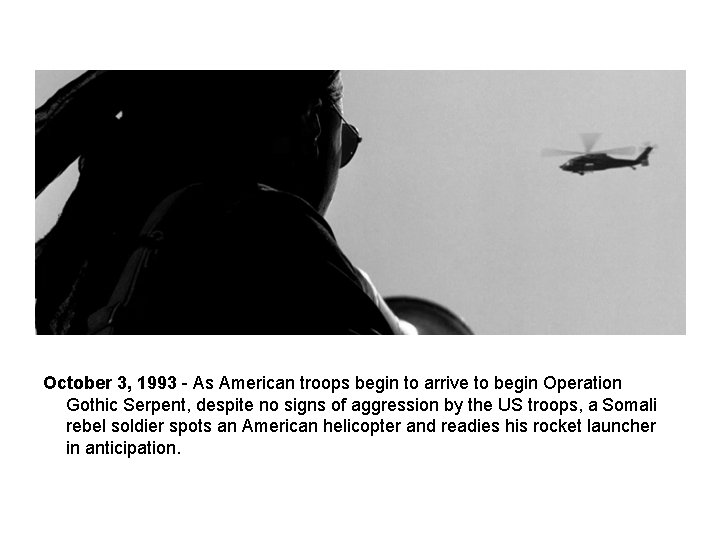 October 3, 1993 - As American troops begin to arrive to begin Operation Gothic Serpent, despite no signs of aggression by the US troops, a Somali rebel soldier spots an American helicopter and readies his rocket launcher in anticipation.